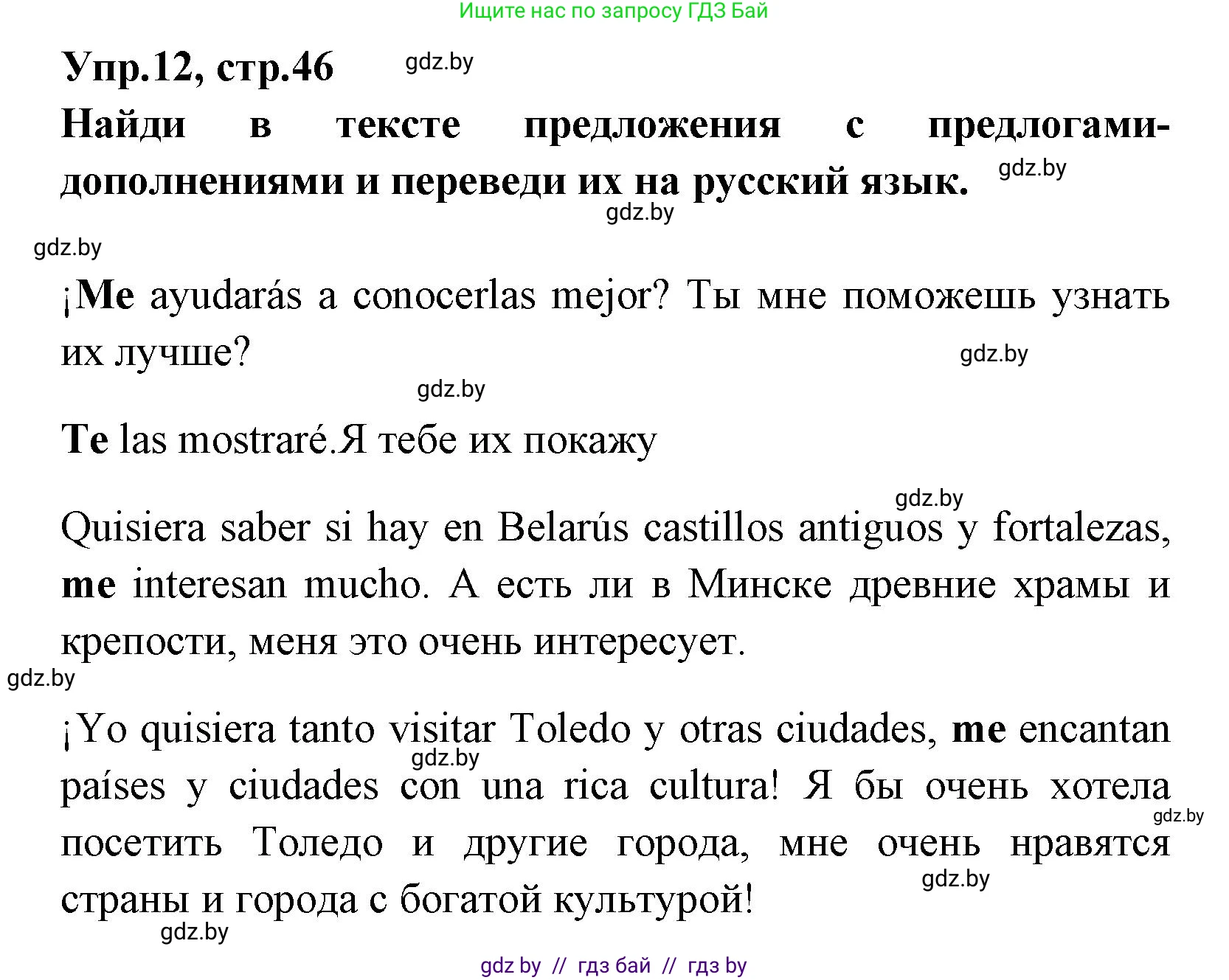 Ищите нас по запросу ГДЗ Бай

Упр.12, стр.46 gdz.by

Найди в тексте предложения с предлогами-дополнениями и переведи их на русский язык. gdz.by

gdz.by

gdz.by

¡Me ayudarás a conocerlas mejor? Ты мне поможешь узнать их лучше?

gdz.by

gdz.by

Te las mostraré.Я тебе их покажу

gdz.by

Quisiera saber si hay en Belarús castillos antiguos y fortalezas, me interesan mucho. А есть ли в Минске древние храмы и крепости, меня это очень интересует.

gdz.by

¡Yo quisiera tanto visitar Toledo y otras ciudades, me encantan países y ciudades con una rica cultura! Я бы очень хотела посетить Толедо и другие города, мне очень нравятся страны и города с богатой культурой!

gdz.by

gdz.by

gdz.by

gdz.by

gdz by // гдз бай // гдз by